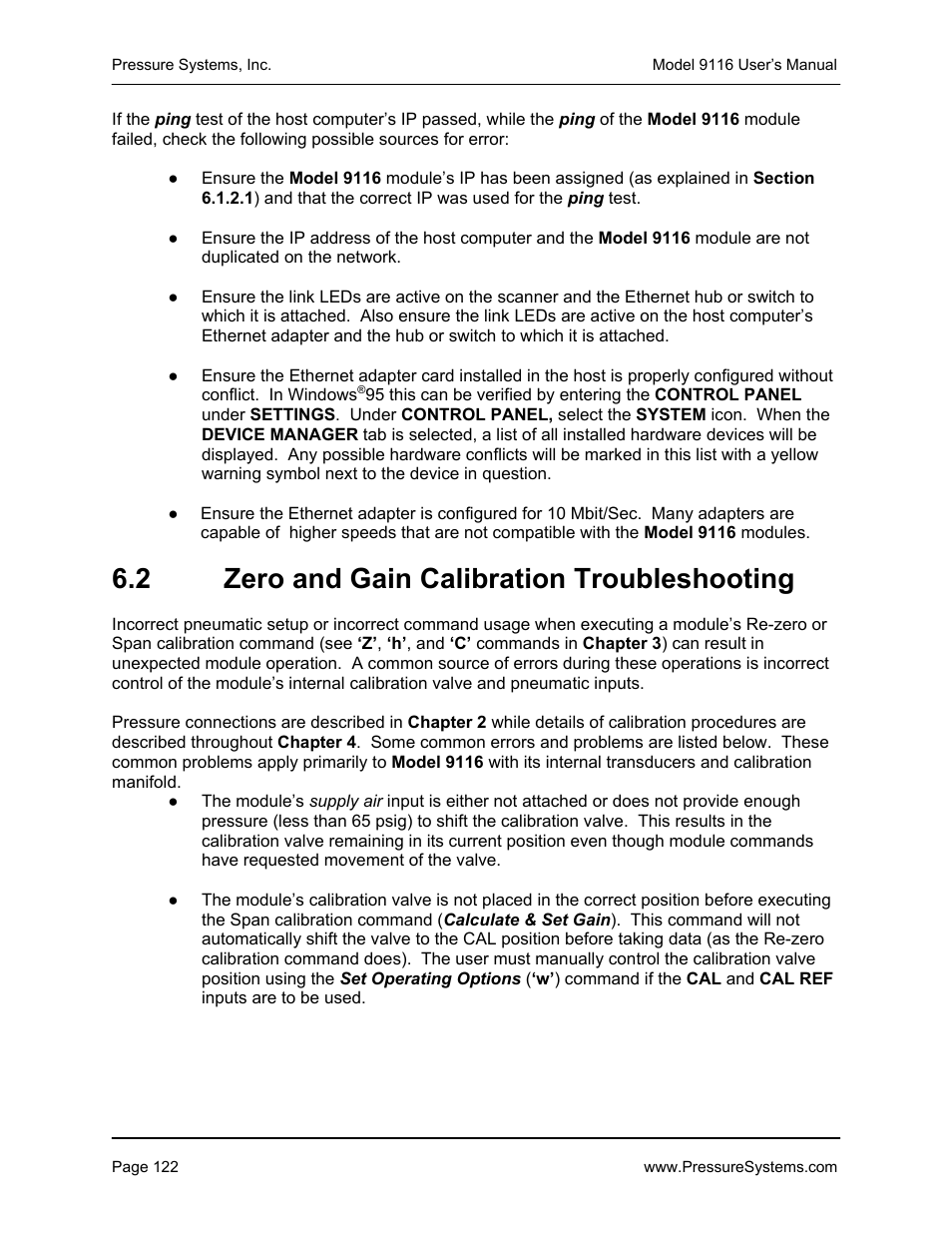 Pressure Systems, Inc.

Model 9116 User's Manual

If the ping test of the host computer's IP passed, while the ping of the Model 9116 module failed, check the following possible sources for error:

● Ensure the Model 9116 module's IP has been assigned (as explained in Section 6.1.2.1) and that the correct IP was used for the ping test.

● Ensure the IP address of the host computer and the Model 9116 module are not duplicated on the network.

● Ensure the link LEDs are active on the scanner and the Ethernet hub or switch to which it is attached. Also ensure the link LEDs are active on the host computer's Ethernet adapter and the hub or switch to which it is attached.

● Ensure the Ethernet adapter card installed in the host is properly configured without conflict. In Windows®95 this can be verified by entering the CONTROL PANEL under SETTINGS. Under CONTROL PANEL, select the SYSTEM icon. When the DEVICE MANAGER tab is selected, a list of all installed hardware devices will be displayed. Any possible hardware conflicts will be marked in this list with a yellow warning symbol next to the device in question.

● Ensure the Ethernet adapter is configured for 10 Mbit/Sec. Many adapters are capable of higher speeds that are not compatible with the Model 9116 modules.

6.2 Zero and Gain Calibration Troubleshooting

Incorrect pneumatic setup or incorrect command usage when executing a module's Re-zero or Span calibration command (see 'Z', 'h', and 'C' commands in Chapter 3) can result in unexpected module operation. A common source of errors during these operations is incorrect control of the module's internal calibration valve and pneumatic inputs.

Pressure connections are described in Chapter 2 while details of calibration procedures are described throughout Chapter 4. Some common errors and problems are listed below. These common problems apply primarily to Model 9116 with its internal transducers and calibration manifold.

● The module's supply air input is either not attached or does not provide enough pressure (less than 65 psig) to shift the calibration valve. This results in the calibration valve remaining in its current position even though module commands have requested movement of the valve.

● The module's calibration valve is not placed in the correct position before executing the Span calibration command (Calculate & Set Gain). This command will not automatically shift the valve to the CAL position before taking data (as the Re-zero calibration command does). The user must manually control the calibration valve position using the Set Operating Options ('w') command if the CAL and CAL REF inputs are to be used.

Page 122

www.PressureSystems.com